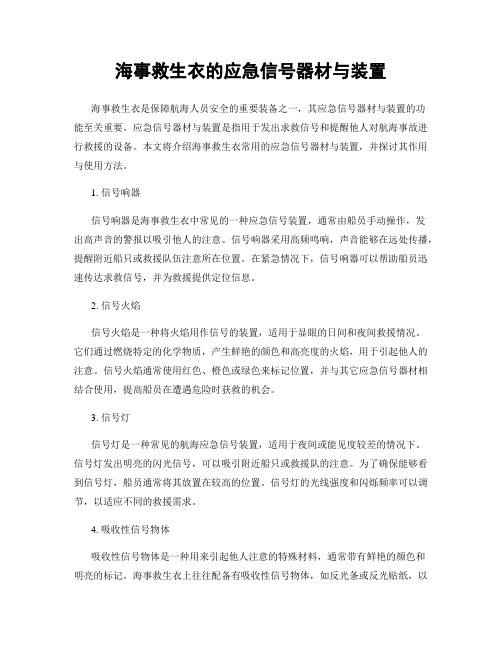 海事救生衣的应急信号器材与装置

海事救生衣是保障航海人员安全的重要装备之一，其应急信号器材与装置的功能至关重要。应急信号器材与装置是指用于发出求救信号和提醒他人对航海事故进行救援的设备。本文将介绍海事救生衣常用的应急信号器材与装置，并探讨其作用与使用方法。

1. 信号响器

信号响器是海事救生衣中常见的一种应急信号装置，通常由船员手动操作，发出高声音的警报以吸引他人的注意。信号响器采用高频鸣响，声音能够在远处传播，提醒附近船只或救援队伍注意所在位置。在紧急情况下，信号响器可以帮助船员迅速传达求救信号，并为救援提供定位信息。

2. 信号火焰

信号火焰是一种将火焰用作信号的装置，适用于显眼的日间和夜间救援情况。它们通过燃烧特定的化学物质，产生鲜艳的颜色和高亮度的火焰，用于引起他人的注意。信号火焰通常使用红色、橙色或绿色来标记位置，并与其它应急信号器材相结合使用，提高船员在遭遇危险时获救的机会。

3. 信号灯

信号灯是一种常见的航海应急信号装置，适用于夜间或能见度较差的情况下。信号灯发出明亮的闪光信号，可以吸引附近船只或救援队的注意。为了确保能够看到信号灯，船员通常将其放置在较高的位置。信号灯的光线强度和闪烁频率可以调节，以适应不同的救援需求。

4. 吸收性信号物体

吸收性信号物体是一种用来引起他人注意的特殊材料，通常带有鲜艳的颜色和明亮的标记。海事救生衣上往往配备有吸收性信号物体，如反光条或反光贴纸，以